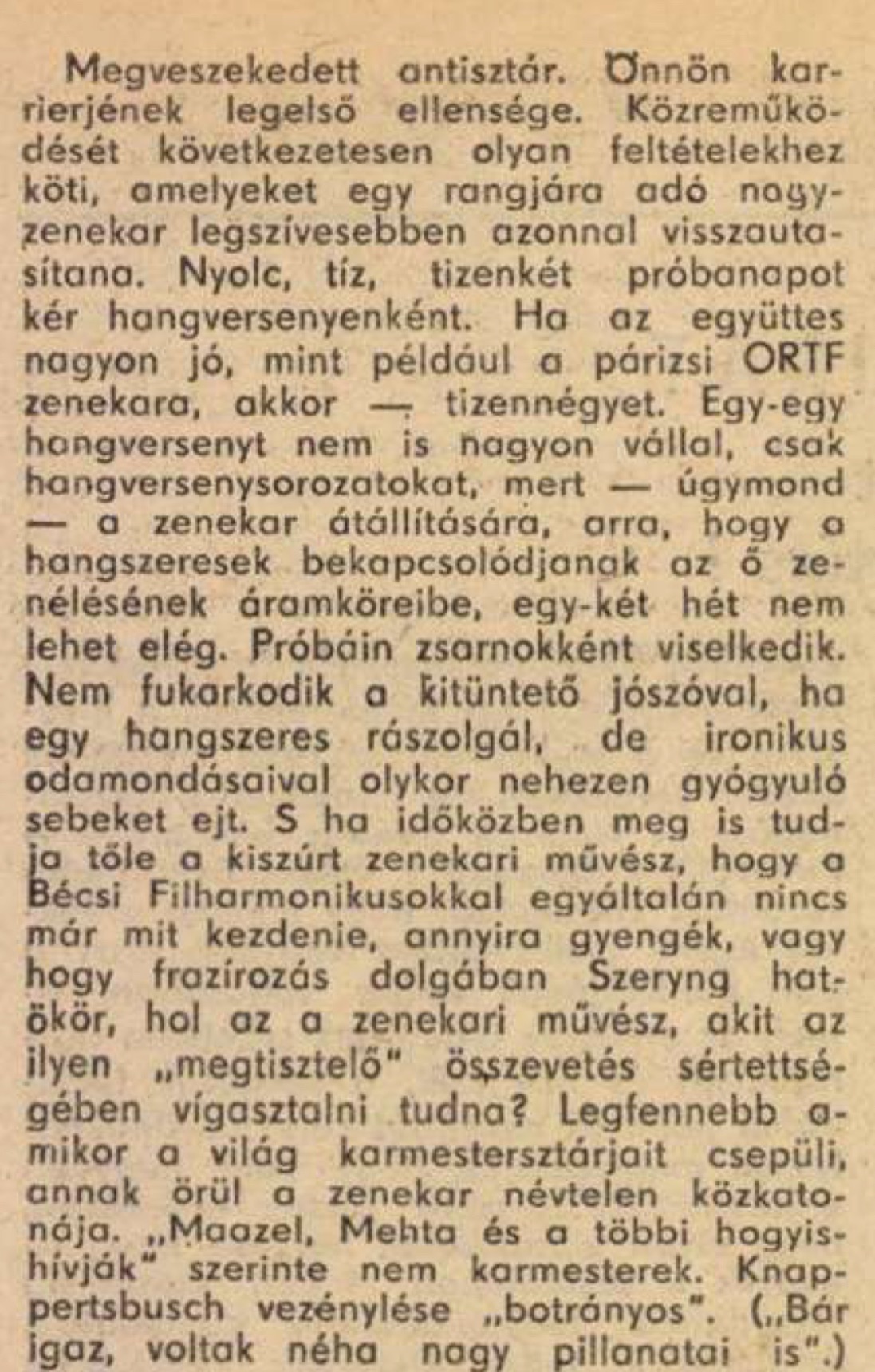 Megveszekedett antisztár. Önnön karrierjének legelső ellensége. Közreműködését következetesen olyan feltételekhez köti, amelyeket egy rangjára adó nagyzenekar legszívesebben azonnal visszautasítana. Nyolc, tíz, tizenkét próbanapot kér hangversenyenként. Ha az együttes nagyon jó, mint például a párizsi ORTF zenekara, akkor — tizennégyet. Egy-egy hangversenyt nem is nagyon vállal, csak hangversenysorozatokat, mert — úgymond — a zenekar átállítására, arra, hogy a hangszeresek bekapcsolódjanak az ő zenélésének áramköreibe, egy-két hét nem lehet elég. Próbáin zsarnokként viselkedik. Nem fukarkodik a kitüntető jószóval, ha egy hangszeres rászolgál, de ironikus odamondásaival olykor nehezen gyógyuló sebeket ejt. S ha időközben meg is tudja tőle a kiszúrt zenekari művész, hogy a Bécsi Filharmonikusokkal egyáltalán nincs már mit kezdenie, annyira gyengék, vagy hogy frazírozás dolgában Szeryng hatökör, hol az a zenekari művész, akit az ilyen „megtisztelő" összevetés sértettségében vígasztalni tudna? Legfennebb amikor a világ karmestersztárjait csepüli, annak örül a zenekar névtelen közkatonája. „Maazel, Mehta és a többi hogyishívják" szerinte nem karmesterek. Knappertsbusch vezénylése „botrányos". („Bár igaz, voltak néha nagy pillanatai is".)